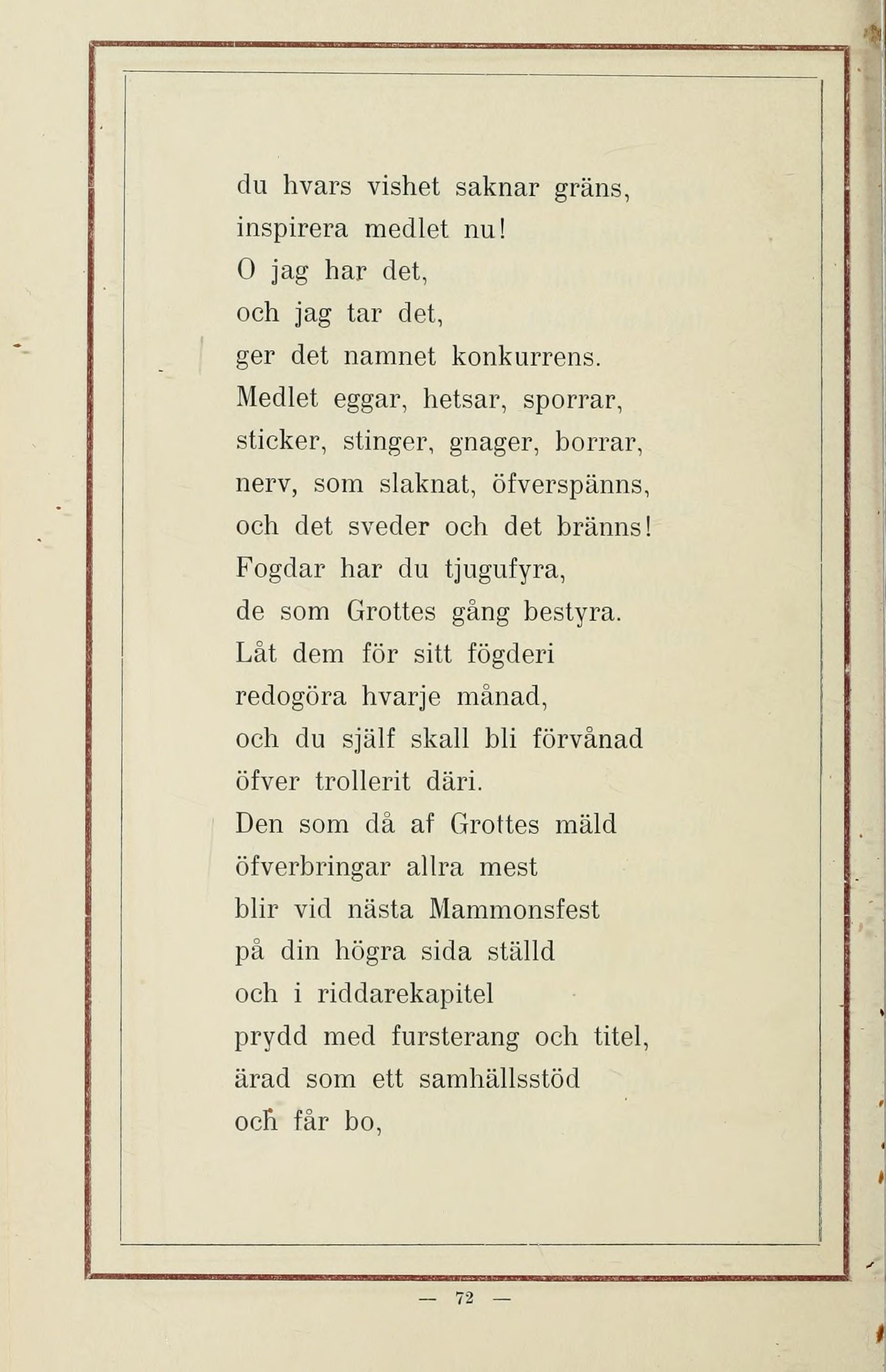 du hvars vishet saknar gräns,
inspirera medlet nu!
O jag har det,
och jag tar det,
ger det namnet konkurrens.
Medlet eggar, hetsar, sporrar,
sticker, stinger, gnager, borrar,
nerv, som slaknat, öfverspänns,
och det sveder och det bränns!
Fogdar har du tjugufyra,
de som Grottes gång bestyra.
Låt dem för sitt fögderi
redogöra hvarje månad,
och du själf skall bli förvånad
öfver trollerit däri.
Den som då af Grottes mäld
öfverbringar allra mest
blir vid nästa Mammonsfest
på din högra sida ställd
och i riddarekapitel
prydd med fursterang och titel,
ärad som ett samhällsstöd
och får bo,

— 72 —